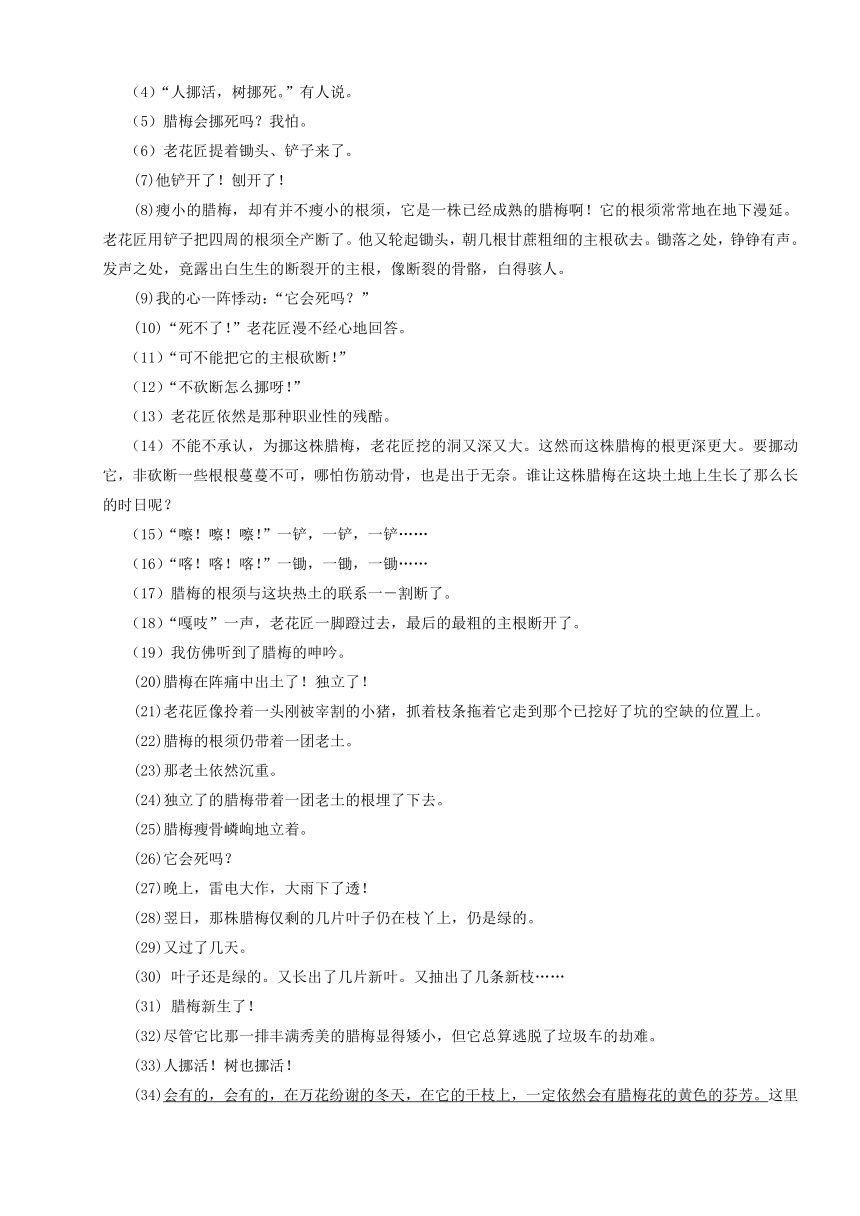 （4）“人挪活，树挪死。”有人说。

（5）腊梅会挪死吗？我怕。

（6）老花匠提着锄头、铲子来了。

(7)他铲开了！刨开了！

(8)瘦小的腊梅，却有并不瘦小的根须，它是一株已经成熟的腊梅啊！它的根须常常地在地下漫延。老花匠用铲子把四周的根须全产断了。他又轮起锄头，朝几根甘蔗粗细的主根砍去。锄落之处，铮铮有声。发声之处，竟露出白生生的断裂开的主根，像断裂的骨骼，白得骇人。

(9)我的心一阵悸动：“它会死吗？”

(10)“死不了！”老花匠漫不经心地回答。

(11)“可不能把它的主根砍断！”

(12)“不砍断怎么挪呀！”

(13）老花匠依然是那种职业性的残酷。

(14）不能不承认，为挪这株腊梅，老花匠挖的洞又深又大。这然而这株腊梅的根更深更大。要挪动它，非砍断一些根根蔓蔓不可，哪怕伤筋动骨，也是出于无奈。谁让这株腊梅在这块土地上生长了那么长的时日呢？

(15)“嚓！嚓！嚓！”一铲，一铲，一铲……

(16)“喀！喀！喀！”一锄，一锄，一锄……

(17）腊梅的根须与这块热土的联系一一割断了。

(18)“嘎吱”一声，老花匠一脚蹬过去，最后的最粗的主根断开了。

(19）我仿佛听到了腊梅的呻吟。

(20)腊梅在阵痛中出土了！独立了！

(21)老花匠像拎着一头刚被宰割的小猪，抓着枝条拖着它走到那个已挖好了坑的空缺的位置上。

(22)腊梅的根须仍带着一团老土。

(23)那老土依然沉重。

(24)独立了的腊梅带着一团老土的根埋了下去。

(25)腊梅瘦骨嶙峋地立着。

(26)它会死吗？

(27)晚上，雷电大作，大雨下了透！

(28)翌日，那株腊梅仅剩的几片叶子仍在枝丫上，仍是绿的。

(29)又过了几天。

(30) 叶子还是绿的。又长出了几片新叶。又抽出了几条新枝……

(31) 腊梅新生了！

(32)尽管它比那一排丰满秀美的腊梅显得矮小，但它总算逃脱了垃圾车的劫难。

(33)人挪活！树也挪活！

(34)会有的，会有的，在万花纷谢的冬天，在它的干枝上，一定依然会有腊梅花的黄色的芬芳。这里